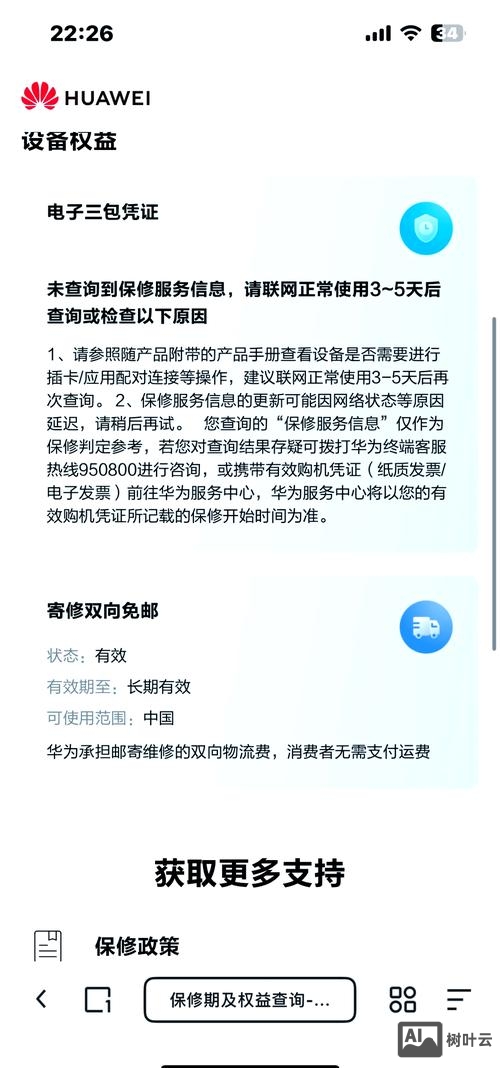 22:26

34

HUAWEI

设备权益

电子三包凭证

未查询到保修服务信息，请联网正常使用3~5天后查询或检查以下原因

1、请参照随产品附带的产品手册查看设备是否需要进行插卡/应用配对连接等操作，建议联网正常使用3-5天后再次查询。 2、保修服务信息的更新可能因网络状态等原因延迟，请稍后再试。 您查询的“保修服务信息”仅作为保修判定参考，若您对查询结果存疑可拨打华为终端客服热线950800进行咨询，或携带有效购机凭证（纸质发票/电子发票）前往华为服务中心，华为服务中心将以您的有效购机凭证所记载的保修开始时间为准。

寄修双向免邮

状态：有效

有效期至：长期有效

可使用范围：中国

华为承担邮寄维修的双向物流费，消费者无需支付运费

获取更多支持

保修政策

保修期及权益查询-...

AI 树叶云